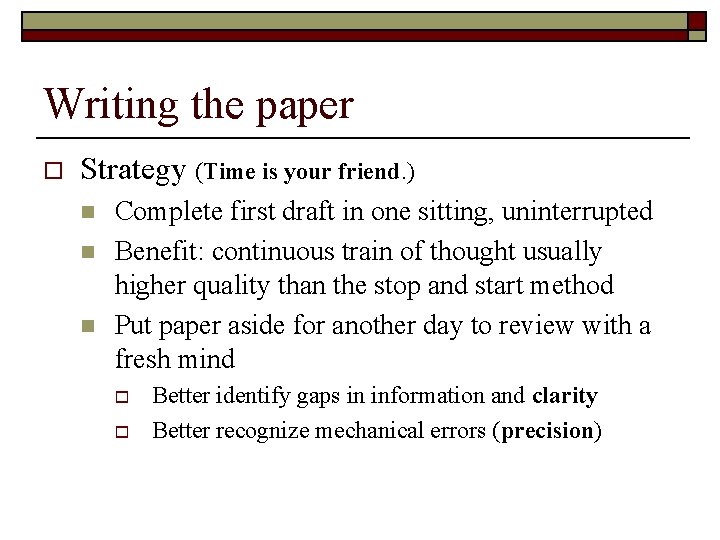 Writing the paper

Strategy (Time is your friend.)

Complete first draft in one sitting, uninterrupted

Benefit: continuous train of thought usually higher quality than the stop and start method

Put paper aside for another day to review with a fresh mind

Better identify gaps in information and clarity

Better recognize mechanical errors (precision)